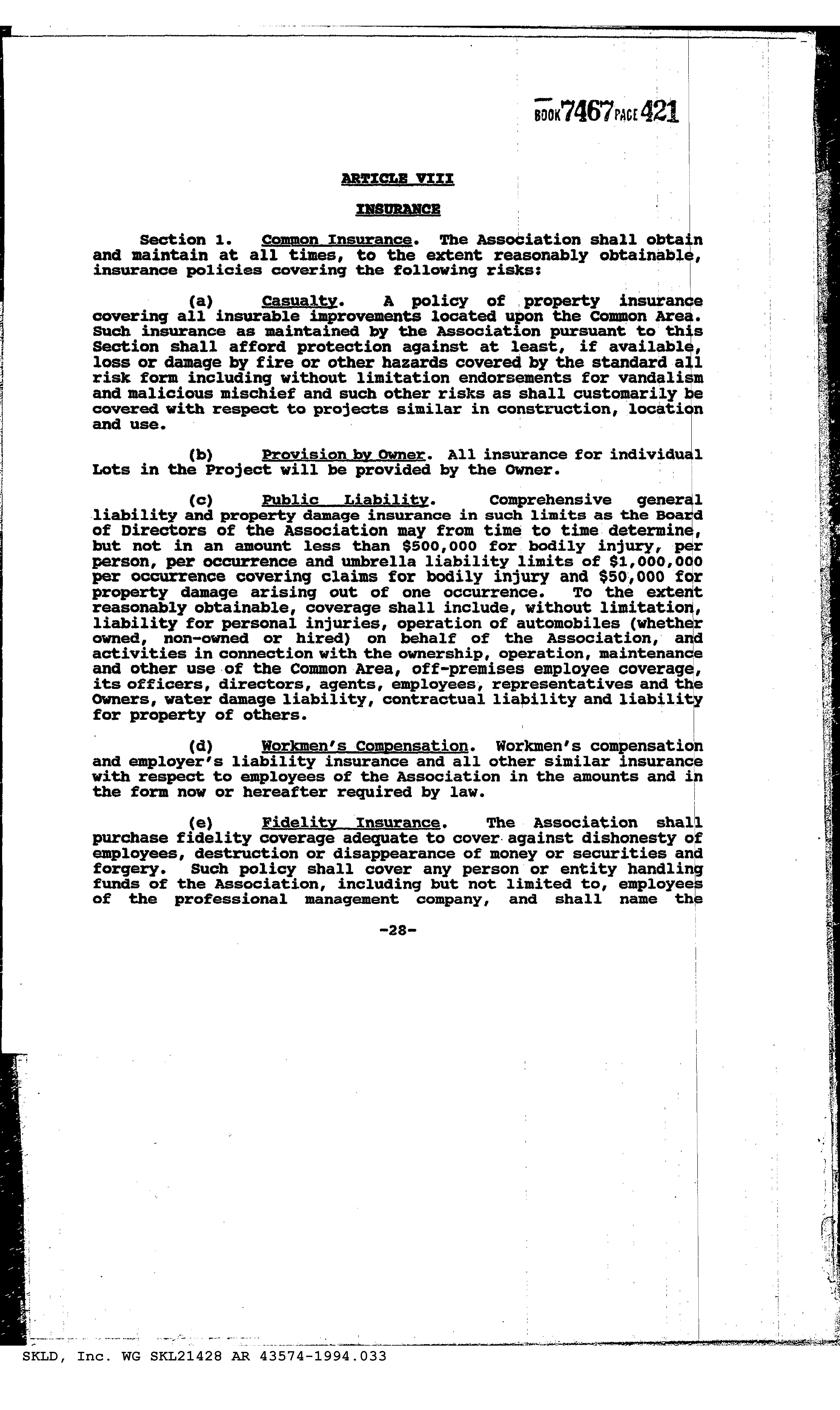 BOOK 7467 PAGE 421

ARTICLE VIII

INSURANCE

Section 1. Common Insurance. The Association shall obtain and maintain at all times, to the extent reasonably obtainable, insurance policies covering the following risks:

(a) Casualty. A policy of property insurance covering all insurable improvements located upon the Common Area. Such insurance as maintained by the Association pursuant to this Section shall afford protection against at least, if available, loss or damage by fire or other hazards covered by the standard all risk form including without limitation endorsements for vandalism and malicious mischief and such other risks as shall customarily be covered with respect to projects similar in construction, location and use.

(b) Provision by Owner. All insurance for individual Lots in the Project will be provided by the Owner.

(c) Public Liability. Comprehensive general liability and property damage insurance in such limits as the Board of Directors of the Association may from time to time determine, but not in an amount less than $500,000 for bodily injury, per person, per occurrence and umbrella liability limits of $1,000,000 per occurrence covering claims for bodily injury and $50,000 for property damage arising out of one occurrence. To the extent reasonably obtainable, coverage shall include, without limitation, liability for personal injuries, operation of automobiles (whether owned, non-owned or hired) on behalf of the Association, and activities in connection with the ownership, operation, maintenance and other use of the Common Area, off-premises employee coverage, its officers, directors, agents, employees, representatives and the Owners, water damage liability, contractual liability and liability for property of others.

(d) Workmen's Compensation. Workmen's compensation and employer's liability insurance and all other similar insurance with respect to employees of the Association in the amounts and in the form now or hereafter required by law.

(e) Fidelity Insurance. The Association shall purchase fidelity coverage adequate to cover against dishonesty of employees, destruction or disappearance of money or securities and forgery. Such policy shall cover any person or entity handling funds of the Association, including but not limited to, employees of the professional management company, and shall name the

-28-

SKLD, Inc. WG SKL21428 AR 43574-1994.033